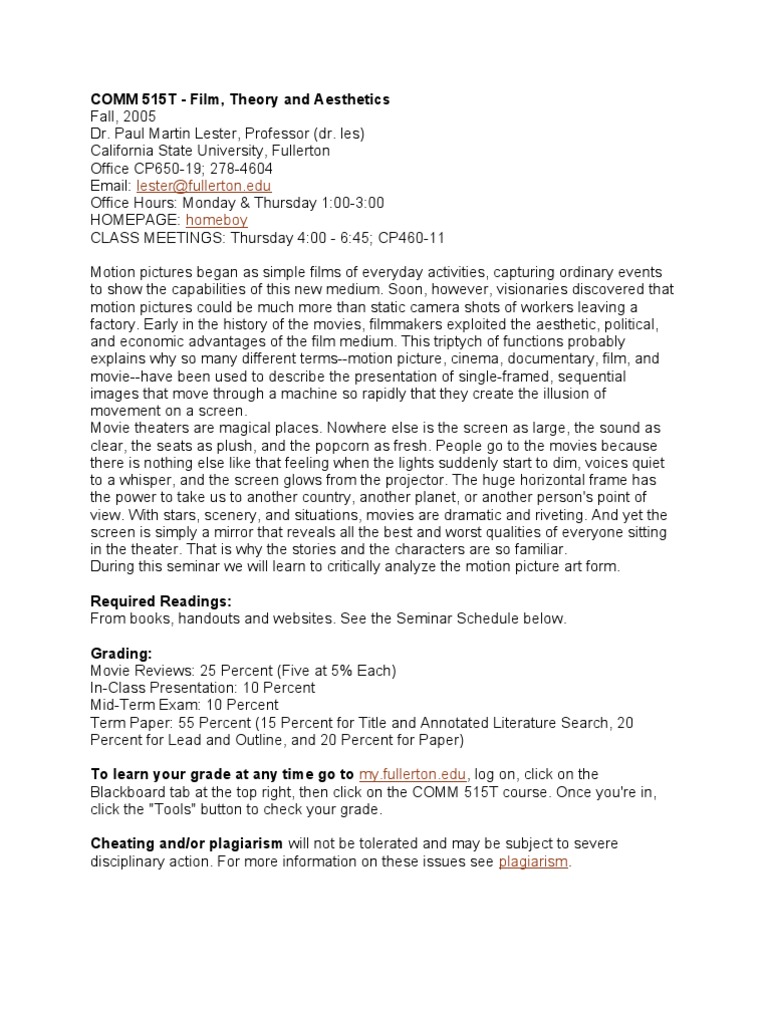 COMM 515T - Film, Theory and Aesthetics
Fall, 2005
Dr. Paul Martin Lester, Professor (dr. les)
California State University, Fullerton
Office CP650-19; 278-4604
Email: lester@fullerton.edu
Office Hours: Monday & Thursday 1:00-3:00
HOMEPAGE: homeboy
CLASS MEETINGS: Thursday 4:00 - 6:45; CP460-11

Motion pictures began as simple films of everyday activities, capturing ordinary events to show the capabilities of this new medium. Soon, however, visionaries discovered that motion pictures could be much more than static camera shots of workers leaving a factory. Early in the history of the movies, filmmakers exploited the aesthetic, political, and economic advantages of the film medium. This triptych of functions probably explains why so many different terms--motion picture, cinema, documentary, film, and movie--have been used to describe the presentation of single-framed, sequential images that move through a machine so rapidly that they create the illusion of movement on a screen.
Movie theaters are magical places. Nowhere else is the screen as large, the sound as clear, the seats as plush, and the popcorn as fresh. People go to the movies because there is nothing else like that feeling when the lights suddenly start to dim, voices quiet to a whisper, and the screen glows from the projector. The huge horizontal frame has the power to take us to another country, another planet, or another person's point of view. With stars, scenery, and situations, movies are dramatic and riveting. And yet the screen is simply a mirror that reveals all the best and worst qualities of everyone sitting in the theater. That is why the stories and the characters are so familiar.
During this seminar we will learn to critically analyze the motion picture art form.

Required Readings:
From books, handouts and websites. See the Seminar Schedule below.

Grading:
Movie Reviews: 25 Percent (Five at 5% Each)
In-Class Presentation: 10 Percent
Mid-Term Exam: 10 Percent
Term Paper: 55 Percent (15 Percent for Title and Annotated Literature Search, 20 Percent for Lead and Outline, and 20 Percent for Paper)

To learn your grade at any time go to my.fullerton.edu, log on, click on the Blackboard tab at the top right, then click on the COMM 515T course. Once you're in, click the "Tools" button to check your grade.

Cheating and/or plagiarism will not be tolerated and may be subject to severe disciplinary action. For more information on these issues see plagiarism.